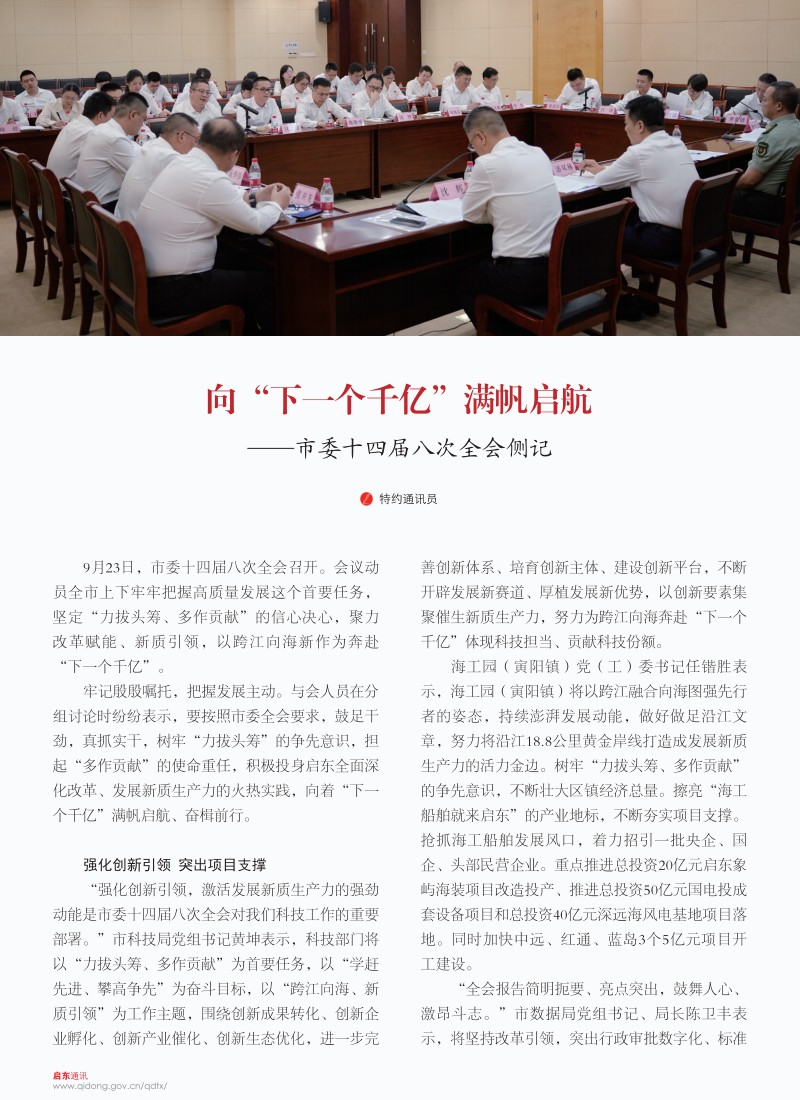 向“下一个千亿”满帆启航

——市委十四届八次全会侧记

特约通讯员

9月23日，市委十四届八次全会召开。会议动员全市上下牢牢把握高质量发展这个首要任务，坚定“力拔头筹、多作贡献”的信心决心，聚力改革赋能、新质引领，以跨江向海新作为奔赴“下一个千亿”。

牢记殷殷嘱托，把握发展主动。与会人员在分组讨论时纷纷表示，要按照市委全会要求，鼓足干劲，真抓实干，树牢“力拔头筹”的争先意识，担起“多作贡献”的使命重任，积极投身启东全面深化改革、发展新质生产力的火热实践，向着“下一个千亿”满帆启航、奋楫前行。

强化创新引领 突出项目支撑

“强化创新引领，激活发展新质生产力的强劲动能是市委十四届八次全会对我们科技工作的重要部署。”市科技局党组书记黄坤表示，科技部门将以“力拔头筹、多作贡献”为首要任务，以“学赶先进、攀高争先”为奋斗目标，以“跨江向海、新质引领”为工作主题，围绕创新成果转化、创新企业孵化、创新产业催化、创新生态优化，进一步完善创新体系、培育创新主体、建设创新平台，不断开辟发展新赛道、厚植发展新优势，以创新要素集聚催生新质生产力，努力为跨江向海奔赴“下一个千亿”体现科技担当、贡献科技份额。

海工园（寅阳镇）党（工）委书记任锴胜表示，海工园（寅阳镇）将以跨江融合向海图强先行者的姿态，持续澎湃发展动能，做好做足沿江文章，努力将沿江18.8公里黄金岸线打造成发展新质生产力的活力金边。树牢“力拔头筹、多作贡献”的争先意识，不断壮大区镇经济总量。擦亮“海工船舶就来启东”的产业地标，不断夯实项目支撑。抢抓海工船舶发展风口，着力招引一批央企、国企、头部民营企业。重点推进总投资20亿元启东象屿海装项目改造投产、推进总投资50亿元国电投成套设备项目和总投资40亿元深远海风电基地项目落地。同时加快中远、红通、蓝岛3个5亿元项目开工建设。

“全会报告简明扼要、亮点突出，鼓舞人心、激昂斗志。”市数据局党组书记、局长陈卫丰表示，将坚持改革引领，突出行政审批数字化、标准

启东通讯
www.qidong.gov.cn/qdtx/